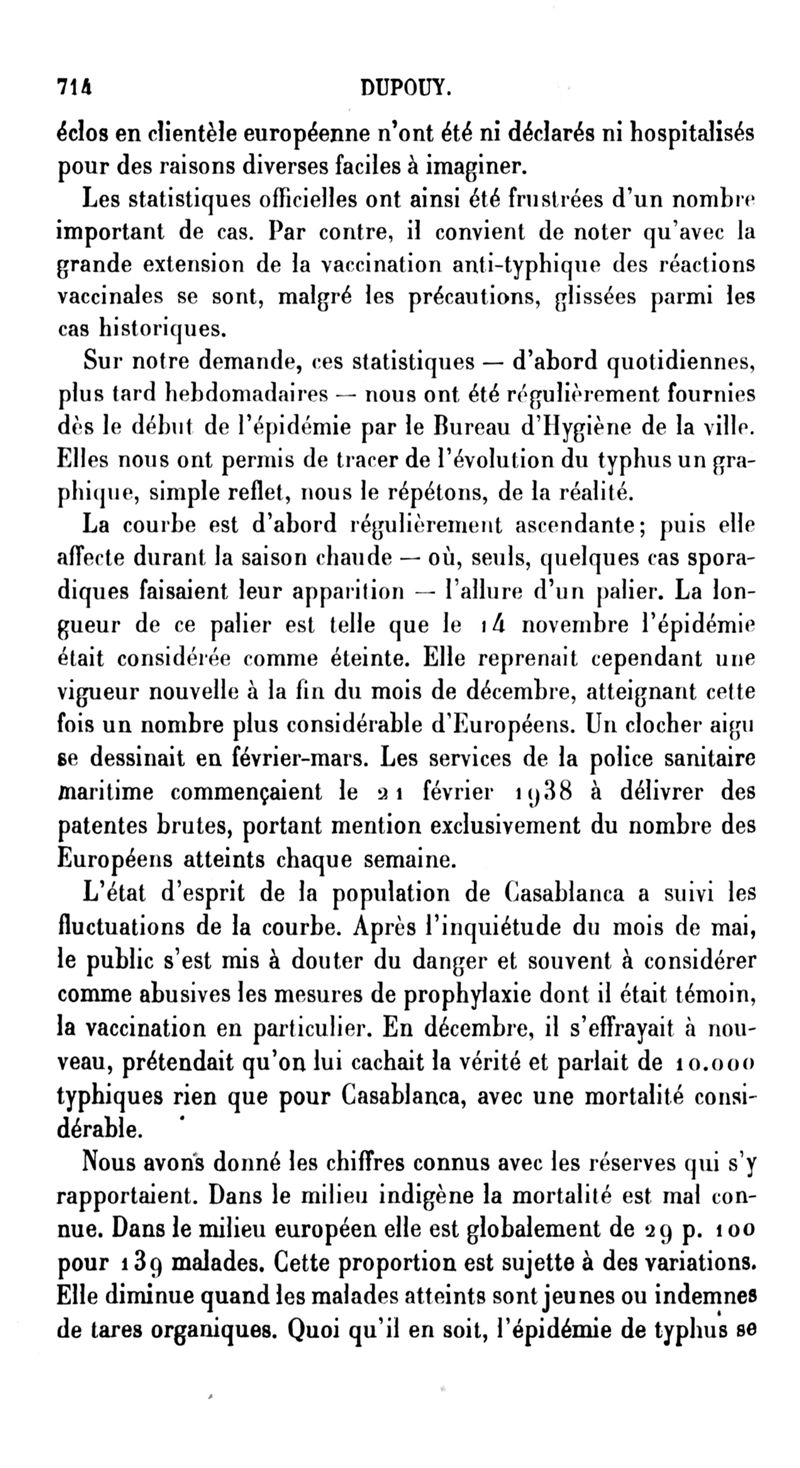 714 DUPOUY.

éclos en clientèle européenne n'ont été ni déclarés ni hospitalisés pour des raisons diverses faciles à imaginer.

Les statistiques officielles ont ainsi été frustrées d'un nombre important de cas. Par contre, il convient de noter qu'avec la grande extension de la vaccination anti-typhique des réactions vaccinales se sont, malgré les précautions, glissées parmi les cas historiques.

Sur notre demande, ces statistiques — d'abord quotidiennes, plus tard hebdomadaires — nous ont été régulièrement fournies dès le début de l'épidémie par le Bureau d'Hygiène de la ville. Elles nous ont permis de tracer de l'évolution du typhus un graphique, simple reflet, nous le répétons, de la réalité.

La courbe est d'abord régulièrement ascendante; puis elle affecte durant la saison chaude — où, seuls, quelques cas sporadiques faisaient leur apparition — l'allure d'un palier. La longueur de ce palier est telle que le 14 novembre l'épidémie était considérée comme éteinte. Elle reprenait cependant une vigueur nouvelle à la fin du mois de décembre, atteignant cette fois un nombre plus considérable d'Européens. Un clocher aigu se dessinait en février-mars. Les services de la police sanitaire maritime commençaient le 21 février 1938 à délivrer des patentes brutes, portant mention exclusivement du nombre des Européens atteints chaque semaine.

L'état d'esprit de la population de Casablanca a suivi les fluctuations de la courbe. Après l'inquiétude du mois de mai, le public s'est mis à douter du danger et souvent à considérer comme abusives les mesures de prophylaxie dont il était témoin, la vaccination en particulier. En décembre, il s'effrayait à nouveau, prétendait qu'on lui cachait la vérité et parlait de 10.000 typhiques rien que pour Casablanca, avec une mortalité considérable.

Nous avons donné les chiffres connus avec les réserves qui s'y rapportaient. Dans le milieu indigène la mortalité est mal connue. Dans le milieu européen elle est globalement de 29 p. 100 pour 139 malades. Cette proportion est sujette à des variations. Elle diminue quand les malades atteints sont jeunes ou indemnes de tares organiques. Quoi qu'il en soit, l'épidémie de typhus se